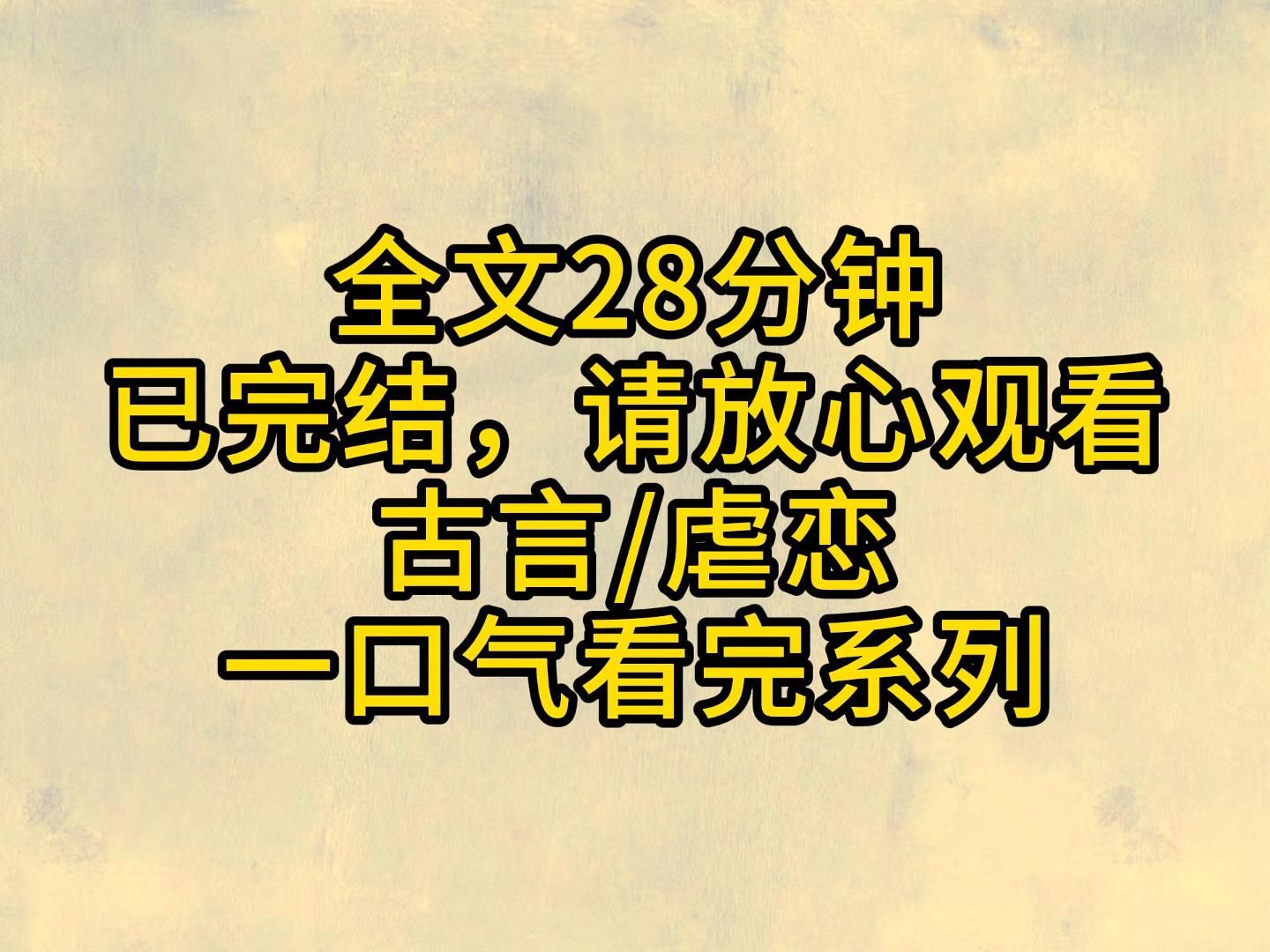 全文28分钟
已完结，请放心观看
古言/虐恋
一口气看完系列